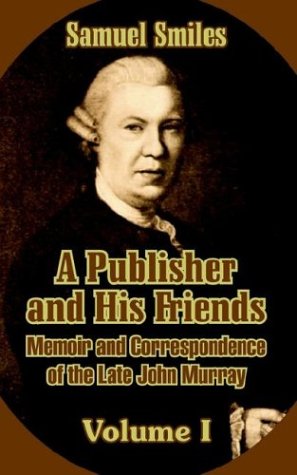 Samuel Smiles

A Publisher and His Friends

Memoir and Correspondence of the Late John Murray

Volume I